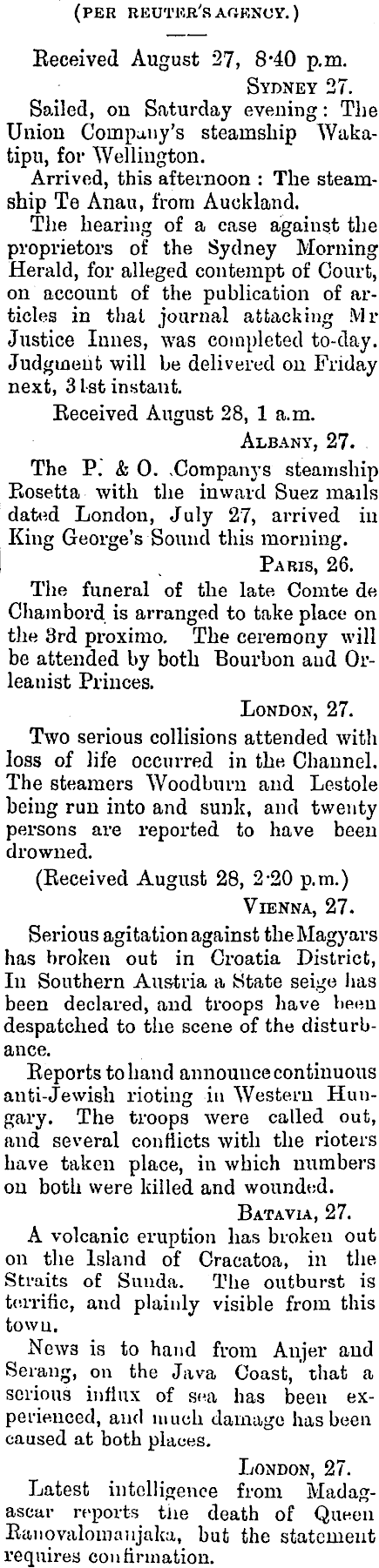 (PER REUTER'S AGENCY.)

Received August 27, 8·40 p.m.

SYDNEY 27.

Sailed, on Saturday evening: The Union Company's steamship Wakatipu, for Wellington.

Arrived, this afternoon : The steamship Te Anau, from Auckland.

The hearing of a case against the proprietors of the Sydney Morning Herald, for alleged contempt of Court, on account of the publication of articles in that journal attacking Mr Justice Innes, was completed to-day. Judgment will be delivered on Friday next, 31st instant.

Received August 28, 1 a.m.

ALBANY, 27.

The P. & O. Companys steamship Rosetta with the inward Suez mails dated London, July 27, arrived in King George's Sound this morning.

PARIS, 26.

The funeral of the late Comte de Chambord is arranged to take place on the 3rd proximo. The ceremony will be attended by both Bourbon and Orleanist Princes.

LONDON, 27.

Two serious collisions attended with loss of life occurred in the Channel. The steamers Woodburn and Lestole being run into and sunk, and twenty persons are reported to have been drowned.

(Received August 28, 2·20 p.m.)

VIENNA, 27.

Serious agitation against the Magyars has broken out in Croatia District, In Southern Austria a State seige has been declared, and troops have been despatched to the scene of the disturbance.

Reports to hand announce continuous anti-Jewish rioting in Western Hungary. The troops were called out, and several conflicts with the rioters have taken place, in which numbers on both were killed and wounded.

BATAVIA, 27.

A volcanic eruption has broken out on the Island of Cracatoa, in the Straits of Sunda. The outburst is terrific, and plainly visible from this town.

News is to hand from Anjer and Serang, on the Java Coast, that a serious influx of sea has been experienced, and much damage has been caused at both places.

LONDON, 27.

Latest intelligence from Madagascar reports the death of Queen Ranovalomanjaka, but the statement requires confirmation.